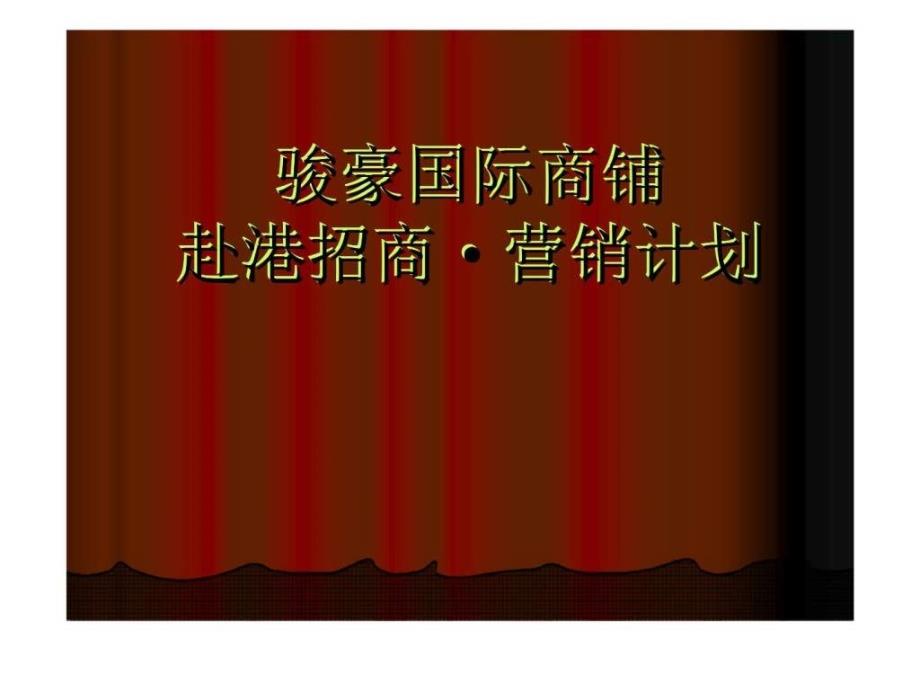 骏豪国际商铺
赴港招商·营销计划